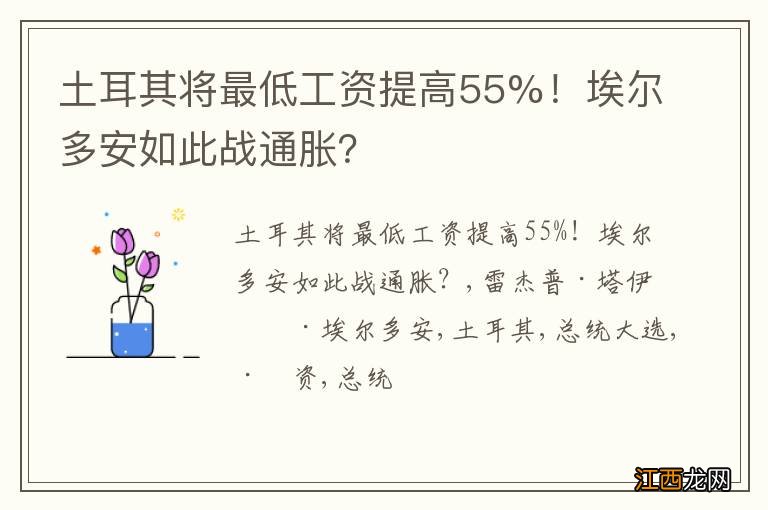 土耳其将最低工资提高55%！埃尔多安如此战通胀？

土耳其将最低工资提高55%！埃尔多安如此战通胀？，雷杰普·塔伊　·埃尔多安，土耳其，总统大选，·　资，总统

江西龙网